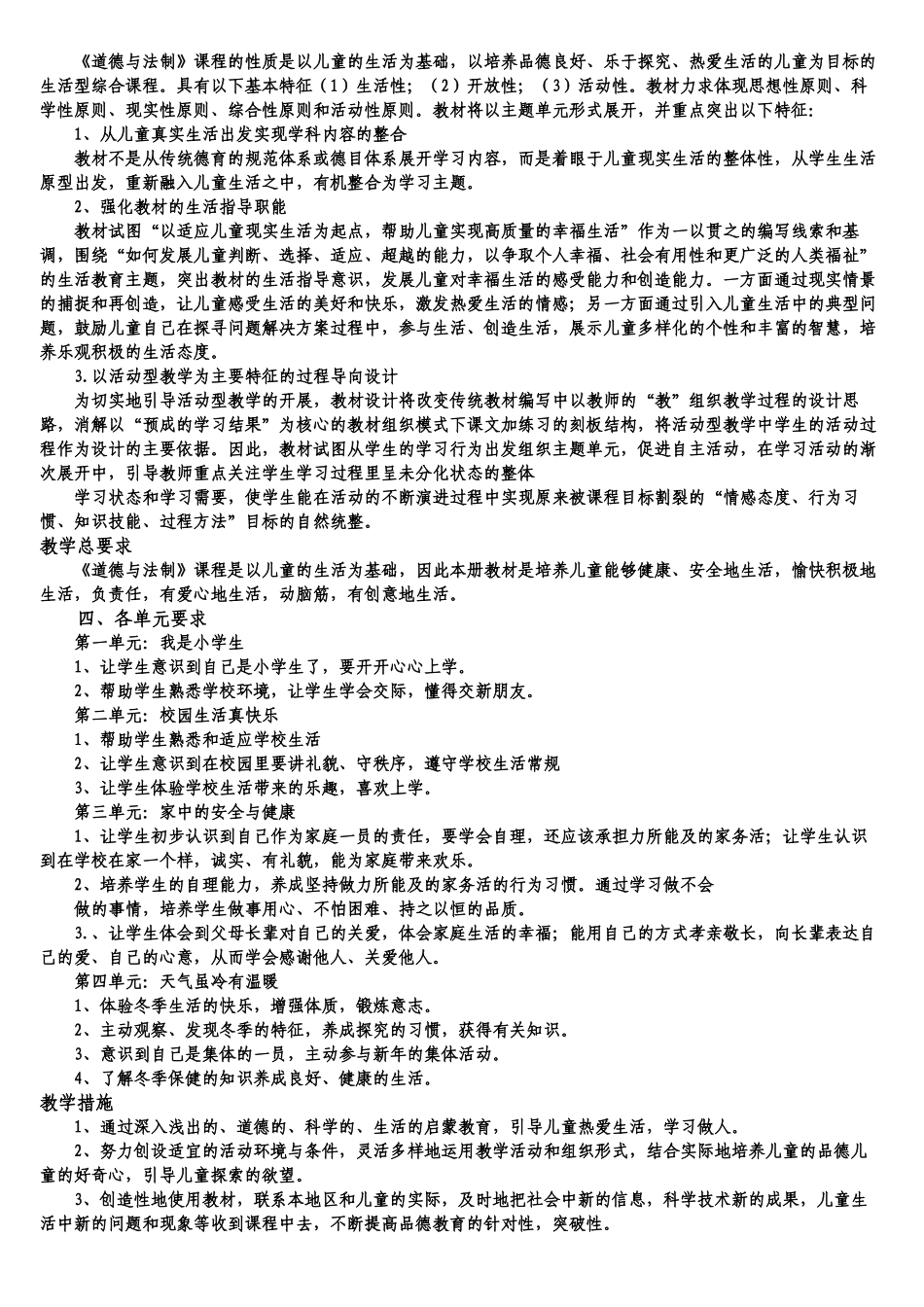 《道德与法制》课程的性质是以儿童的生活为基础，以培养品德良好、乐于探究、热爱生活的儿童为目标的生活型综合课程。具有以下基本特征（1）生活性；（2）开放性；（3）活动性。教材力求体现思想性原则、科学性原则、现实性原则、综合性原则和活动性原则。教材将以主题单元形式展开，并重点突出以下特征：

1、从儿童真实生活出发实现学科内容的整合

教材不是从传统德育的规范体系或德目体系展开学习内容，而是着眼于儿童现实生活的整体性，从学生生活原型出发，重新融入儿童生活之中，有机整合为学习主题。

2、强化教材的生活指导职能

教材试图“以适应儿童现实生活为起点，帮助儿童实现高质量的幸福生活”作为一以贯之的编写线索和基调，围绕“如何发展儿童判断、选择、适应、超越的能力，以争取个人幸福、社会有用性和更广泛的人类福祉”的生活教育主题，突出教材的生活指导意识，发展儿童对幸福生活的感受能力和创造能力。一方面通过现实情景的捕捉和再创造，让儿童感受生活的美好和快乐，激发热爱生活的情感；另一方面通过引入儿童生活中的典型问题，鼓励儿童自己在探寻问题解决方案过程中，参与生活、创造生活，展示儿童多样化的个性和丰富的智慧，培养乐观积极的生活态度。

3.以活动型教学为主要特征的过程导向设计

为切实地引导活动型教学的开展，教材设计将改变传统教材编写中以教师的“教”组织教学过程的设计思路，消解以“预成的学习结果”为核心的教材组织模式下课文加练习的刻板结构，将活动型教学中学生的活动过程作为设计的主要依据。因此，教材试图从学生的学习行为出发组织主题单元，促进自主活动，在学习活动的渐次展开中，引导教师重点关注学生学习过程里呈未分化状态的整体

学习状态和学习需要，使学生能在活动的不断演进过程中实现原来被课程目标割裂的“情感态度、行为习惯、知识技能、过程方法”目标的自然统整。

教学总要求

《道德与法制》课程是以儿童的生活为基础，因此本册教材是培养儿童能够健康、安全地生活，愉快积极地生活，负责任，有爱心地生活，动脑筋，有创意地生活。

四、各单元要求

第一单元：我是小学生

1、让学生意识到自己是小学生了，要开开心心上学。

2、帮助学生熟悉学校环境，让学生学会交际，懂得交新朋友。

第二单元：校园生活真快乐

1、帮助学生熟悉和适应学校生活

2、让学生意识到在校园里要讲礼貌、守秩序，遵守学校生活常规

3、让学生体验学校生活带来的乐趣，喜欢上学。

第三单元：家中的安全与健康

1、让学生初步认识到自己作为家庭一员的责任，要学会自理，还应该承担力所能及的家务活；让学生认识到在学校在家一个样，诚实、有礼貌，能为家庭带来欢乐。

2、培养学生的自理能力，养成坚持做力所能及的家务活的行为习惯。通过学习做不会

做的事情，培养学生做事用心、不怕困难、持之以恒的品质。

3.、让学生体会到父母长辈对自己的关爱，体会家庭生活的幸福；能用自己的方式孝亲敬长，向长辈表达自己的爱、自己的心意，从而学会感谢他人、关爱他人。

第四单元：天气虽冷有温暖

1、体验冬季生活的快乐，增强体质，锻炼意志。

2、主动观察、发现冬季的特征，养成探究的习惯，获得有关知识。

3、意识到自己是集体的一员，主动参与新年的集体活动。

4、了解冬季保健的知识养成良好、健康的生活。

教学措施

1、通过深入浅出的、道德的、科学的、生活的启蒙教育，引导儿童热爱生活，学习做人。

2、努力创设适宜的活动环境与条件，灵活多样地运用教学活动和组织形式，结合实际地培养儿童的品德儿童的好奇心，引导儿童探索的欲望。

3、创造性地使用教材，联系本地区和儿童的实际，及时地把社会中新的信息，科学技术新的成果，儿童生活中新的问题和现象等收到课程中去，不断提高品德教育的针对性，突破性。